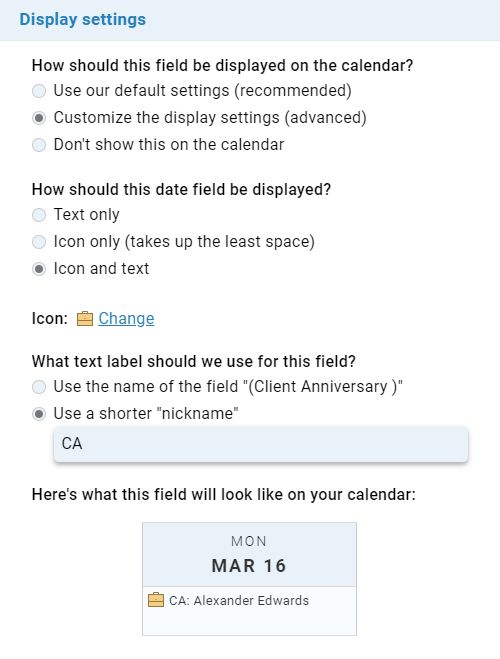 Display settings

How should this field be displayed on the calendar?
Use our default settings (recommended)
Customize the display settings (advanced)
Don't show this on the calendar

How should this date field be displayed?
Text only
Icon only (takes up the least space)
Icon and text

Icon: Change

What text label should we use for this field?
Use the name of the field "(Client Anniversary )"
Use a shorter "nickname"
CA

Here's what this field will look like on your calendar:

MON
MAR 16
CA: Alexander Edwards